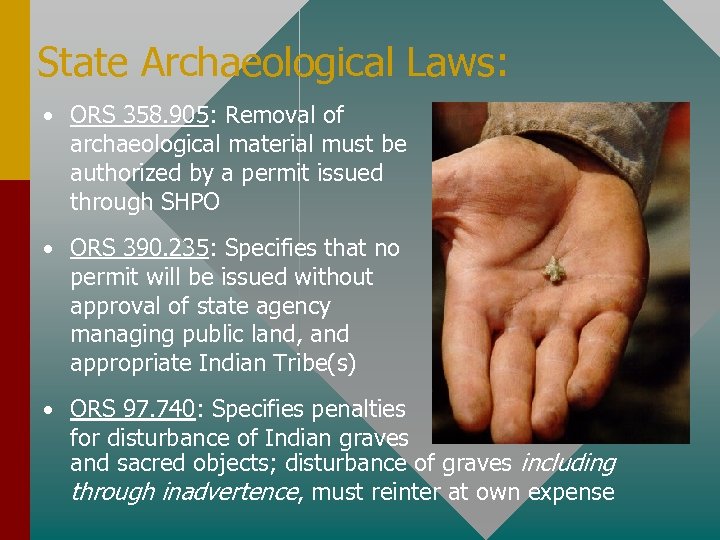 State Archaeological Laws:

• ORS 358.905: Removal of archaeological material must be authorized by a permit issued through SHPO

• ORS 390.235: Specifies that no permit will be issued without approval of state agency managing public land, and appropriate Indian Tribe(s)

• ORS 97.740: Specifies penalties for disturbance of Indian graves and sacred objects; disturbance of graves including through inadvertence, must reinter at own expense